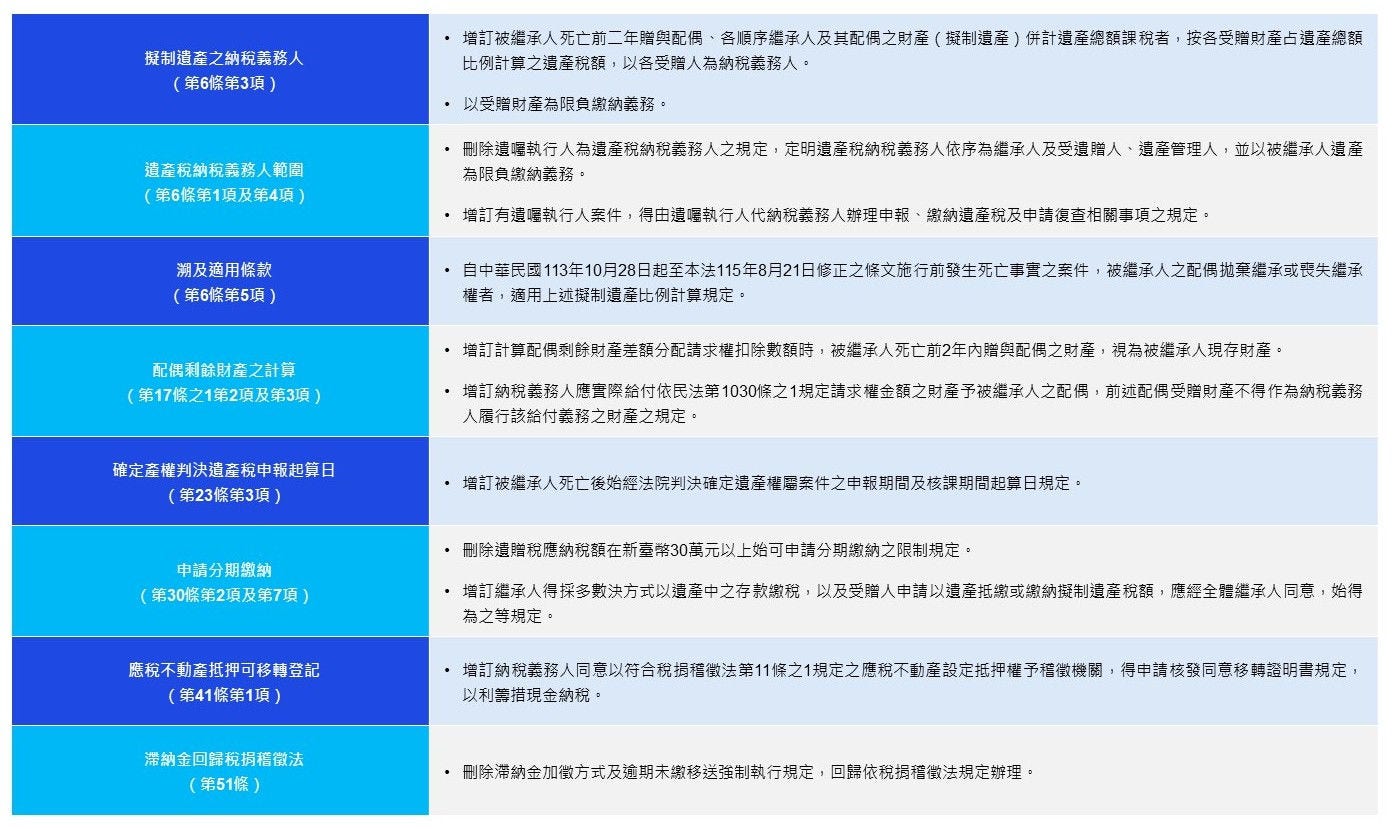 | 擬制遺產之納稅義務人（第6條第3項） | • 增訂被繼承人死亡前二年贈與配偶、各順序繼承人及其配偶之財產（擬制遺產）併計遺產總額課稅者，按各受贈財產占遺產總額比例計算之遺產稅額，以各受贈人為納稅義務人。 • 以受贈財產為限負繳納義務。 |
|---|---|
| 遺產稅納稅義務人範圍（第6條第1項及第4項） | • 刪除遺囑執行人為遺產稅納稅義務人之規定，定明遺產稅納稅義務人依序為繼承人及受遺贈人、遺產管理人，並以被繼承人遺產為限負繳納義務。 • 增訂有遺囑執行人案件，得由遺囑執行人代納稅義務人辦理申報、繳納遺產稅及申請復查相關事項之規定。 |
| 溯及適用條款（第6條第5項） | • 自中華民國113年10月28日起至本法115年8月21日修正之條文施行前發生死亡事實之案件，被繼承人之配偶拋棄繼承或喪失繼承權者，適用上述擬制遺產比例計算規定。 |
| 配偶剩餘財產之計算（第17條之1第2項及第3項） | • 增訂計算配偶剩餘財產差額分配請求權扣除數額時，被繼承人死亡前2年內贈與配偶之財產，視為被繼承人現存財產。 • 增訂納稅義務人應實際給付依民法第1030條之1規定請求權金額之財產予被繼承人之配偶，前述配偶受贈財產不得作為納稅義務人履行該給付義務之財產之規定。 |
| 確定產權判決遺產稅申報起算日（第23條第3項） | • 增訂被繼承人死亡後始經法院判決確定遺產權屬案件之申報期間及核課期間起算日規定。 |
| 申請分期繳納（第30條第2項及第7項） | • 刪除遺贈稅應納稅額在新臺幣30萬元以上始可申請分期繳納之限制規定。 • 增訂繼承人得採多數決方式以遺產中之存款繳稅，以及受贈人申請以遺產抵繳或繳納擬制遺產稅額，應經全體繼承人同意，始得為之等規定。 |
| 應稅不動產抵押可移轉登記（第41條第1項） | • 增訂納稅義務人同意以符合稅捐稽徵法第11條之1規定之應稅不動產設定抵押權予稽徵機關，得申請核發同意移轉證明書規定，以利籌措現金納稅。 |
| 滯納金回歸稅捐稽徵法（第51條） | • 刪除滯納金加徵方式及逾期未繳移送強制執行規定，回歸依稅捐稽徵法規定辦理。 |